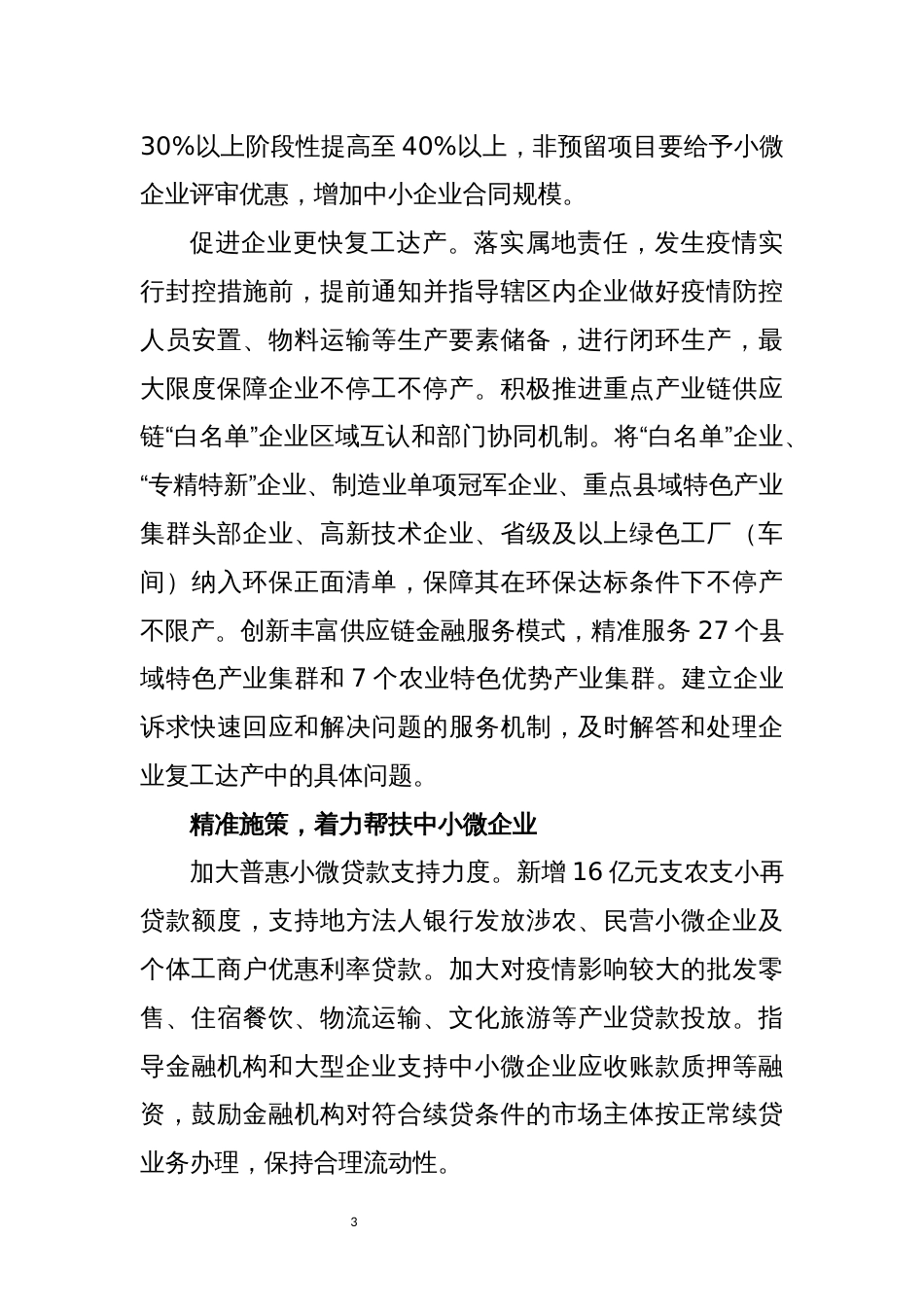 30%以上阶段性提高至 40%以上，非预留项目要给予小微企业评审优惠，增加中小企业合同规模。

促进企业更快复工达产。落实属地责任，发生疫情实行封控措施前，提前通知并指导辖区内企业做好疫情防控人员安置、物料运输等生产要素储备，进行闭环生产，最大限度保障企业不停工不停产。积极推进重点产业链供应链“白名单”企业区域互认和部门协同机制。将“白名单”企业、“专精特新”企业、制造业单项冠军企业、重点县域特色产业集群头部企业、高新技术企业、省级及以上绿色工厂（车间）纳入环保正面清单，保障其在环保达标条件下不停产不限产。创新丰富供应链金融服务模式，精准服务 27 个县域特色产业集群和 7 个农业特色优势产业集群。建立企业诉求快速回应和解决问题的服务机制，及时解答和处理企业复工达产中的具体问题。

精准施策，着力帮扶中小微企业

加大普惠小微贷款支持力度。新增 16 亿元支农支小再贷款额度，支持地方法人银行发放涉农、民营小微企业及个体工商户优惠利率贷款。加大对疫情影响较大的批发零售、住宿餐饮、物流运输、文化旅游等产业贷款投放。指导金融机构和大型企业支持中小微企业应收账款质押等融资，鼓励金融机构对符合续贷条件的市场主体按正常续贷业务办理，保持合理流动性。

3